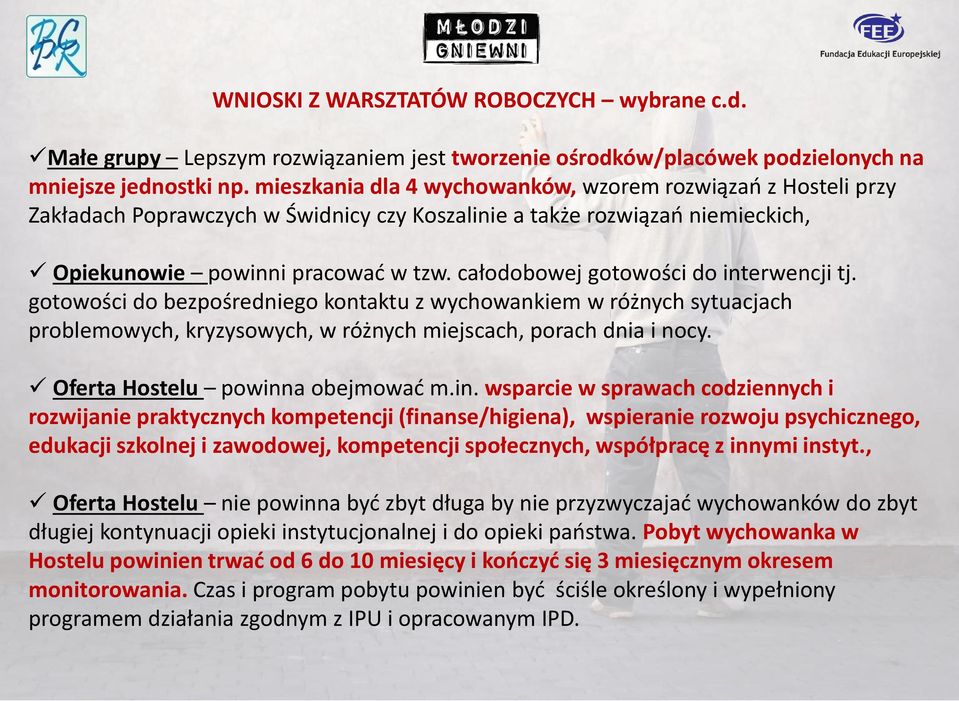 BGR

MŁODZI GNIEWNI

FEE
Fundacja Edukacji Europejskiej

WNIOSKI Z WARSZTATÓW ROBOCZYCH – wybrane c.d.

✓Małe grupy – Lepszym rozwiązaniem jest tworzenie ośrodków/placówek podzielonych na mniejsze jednostki np. mieszkania dla 4 wychowanków, wzorem rozwiązań z Hosteli przy Zakładach Poprawczych w Świdnicy czy Koszalinie a także rozwiązań niemieckich,

✓ Opiekunowie – powinni pracować w tzw. całodobowej gotowości do interwencji tj. gotowości do bezpośredniego kontaktu z wychowankiem w różnych sytuacjach problemowych, kryzysowych, w różnych miejscach, porach dnia i nocy.

✓ Oferta Hostelu – powinna obejmować m.in. wsparcie w sprawach codziennych i rozwijanie praktycznych kompetencji (finanse/higiena), wspieranie rozwoju psychicznego, edukacji szkolnej i zawodowej, kompetencji społecznych, współpracę z innymi instyt.,

✓ Oferta Hostelu – nie powinna być zbyt długa by nie przyzwyczajać wychowanków do zbyt długiej kontynuacji opieki instytucjonalnej i do opieki państwa. Pobyt wychowanka w Hostelu powinien trwać od 6 do 10 miesięcy i kończyć się 3 miesięcznym okresem monitorowania. Czas i program pobytu powinien być ściśle określony i wypełniony programem działania zgodnym z IPU i opracowanym IPD.